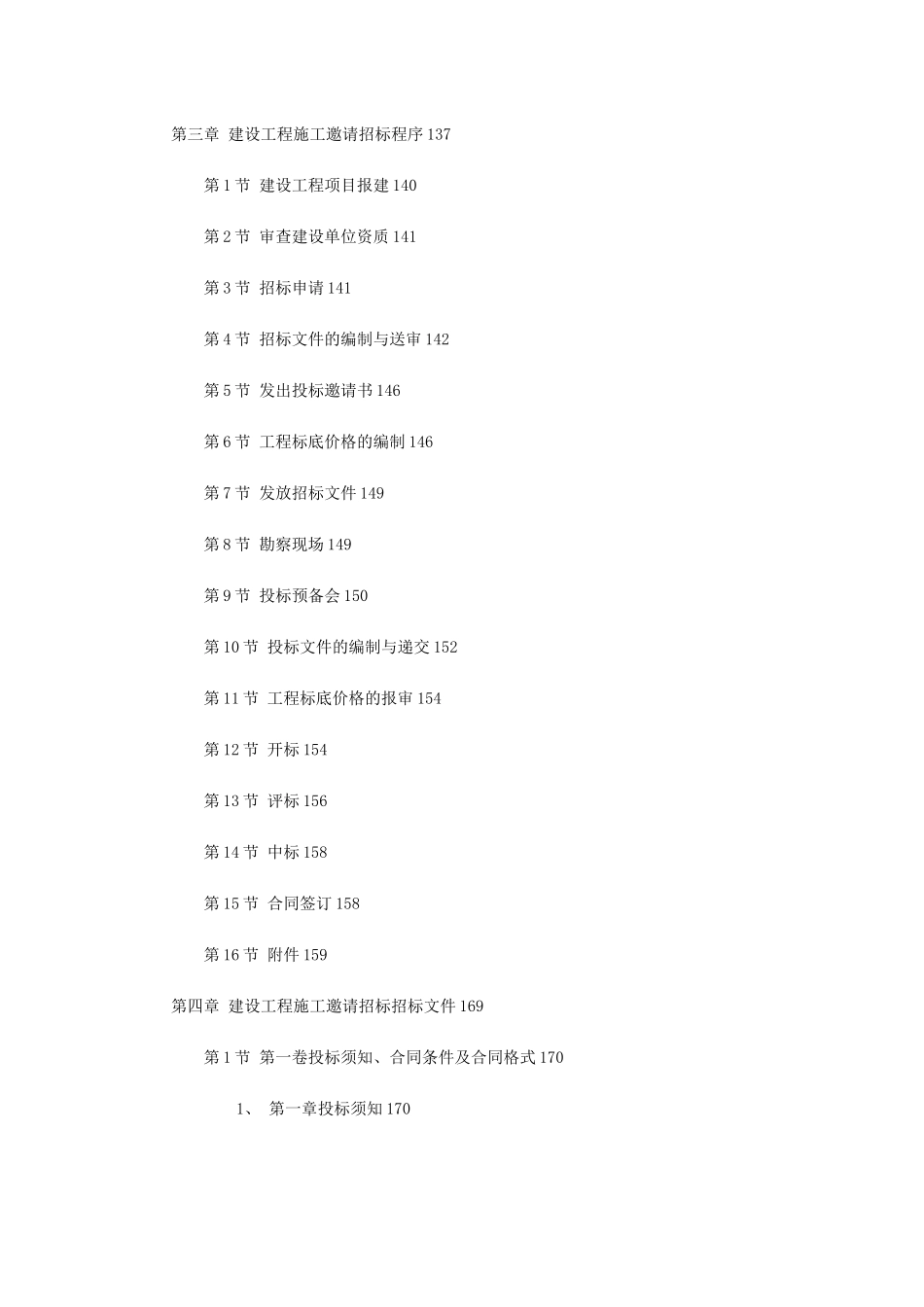 第三章 建设工程施工邀请招标程序 137

第 1 节 建设工程项目报建 140

第 2 节 审查建设单位资质 141

第 3 节 招标申请 141

第 4 节 招标文件的编制与送审 142

第 5 节 发出投标邀请书 146

第 6 节 工程标底价格的编制 146

第 7 节 发放招标文件 149

第 8 节 勘察现场 149

第 9 节 投标预备会 150

第 10 节 投标文件的编制与递交 152

第 11 节 工程标底价格的报审 154

第 12 节 开标 154

第 13 节 评标 156

第 14 节 中标 158

第 15 节 合同签订 158

第 16 节 附件 159

第四章 建设工程施工邀请招标招标文件 169

第 1 节 第一卷投标须知、合同条件及合同格式 170

1、 第一章投标须知 170